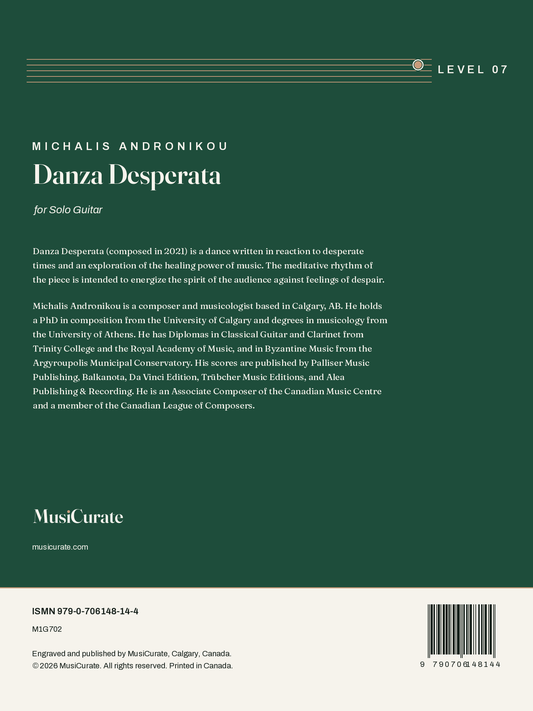 LEVEL 07

MICHALIS ANDRONIKOU

Danza Desperata

for Solo Guitar

Danza Desperata (composed in 2021) is a dance written in reaction to desperate times and an exploration of the healing power of music. The meditative rhythm of the piece is intended to energize the spirit of the audience against feelings of despair.

Michalis Andronikou is a composer and musicologist based in Calgary, AB. He holds a PhD in composition from the University of Calgary and degrees in musicology from the University of Athens. He has Diplomas in Classical Guitar and Clarinet from Trinity College and the Royal Academy of Music, and in Byzantine Music from the Argyroupolis Municipal Conservatory. His scores are published by Palliser Music Publishing, Balkanota, Da Vinci Edition, Trübcher Music Editions, and Alea Publishing & Recording. He is an Associate Composer of the Canadian Music Centre and a member of the Canadian League of Composers.

MusiCurate

musicurate.com

ISMN 979-0-706148-14-4

M1G702

Engraved and published by MusiCurate, Calgary, Canada.
© 2026 MusiCurate. All rights reserved. Printed in Canada.

9 790706 148144